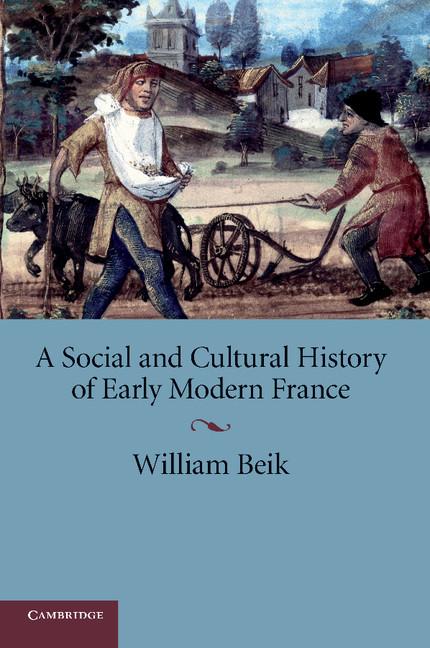 A Social and Cultural History of Early Modern France

William Beik

CAMBRIDGE